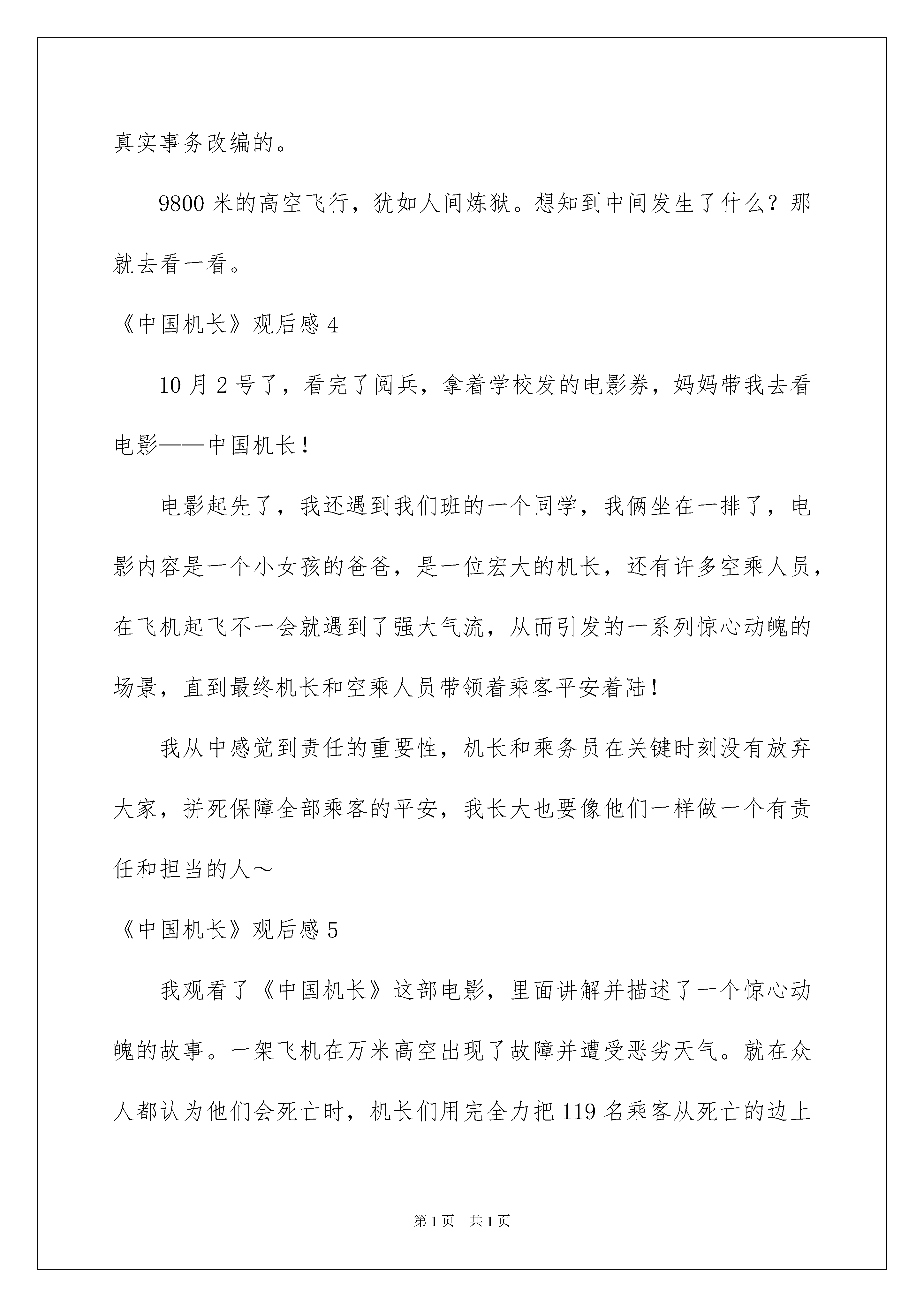 真实事务改编的。

9800 米的高空飞行，犹如人间炼狱。想知到中间发生了什么？那就去看一看。

《中国机长》观后感 4

10 月 2 号了，看完了阅兵，拿着学校发的电影券，妈妈带我去看电影——中国机长！

电影起先了，我还遇到我们班的一个同学，我俩坐在一排了，电影内容是一个小女孩的爸爸，是一位宏大的机长，还有许多空乘人员，在飞机起飞不一会就遇到了强大气流，从而引发的一系列惊心动魄的场景，直到最终机长和空乘人员带领着乘客平安着陆！

我从中感觉到责任的重要性，机长和乘务员在关键时刻没有放弃大家，拼死保障全部乘客的平安，我长大也要像他们一样做一个有责任和担当的人～

《中国机长》观后感 5

我观看了《中国机长》这部电影，里面讲解并描述了一个惊心动魄的故事。一架飞机在万米高空出现了故障并遭受恶劣天气。就在众人都认为他们会死亡时，机长们用完全力把 119 名乘客从死亡的边上

第 1 页　共 1 页